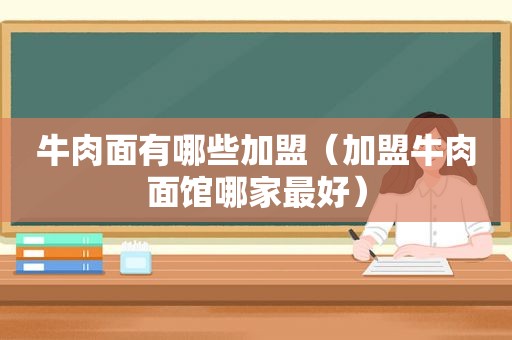 牛肉面有哪些加盟（加盟牛肉面馆哪家最好）